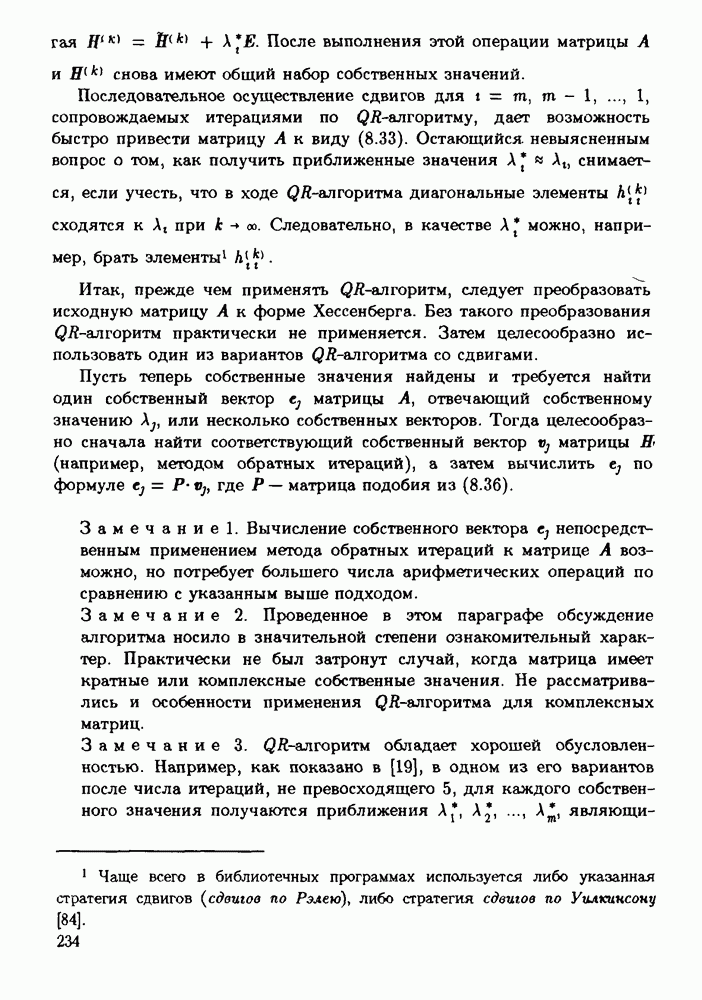 гая $H^{(k)} = \tilde{H}^{(k)} + \lambda_i^* E$. После выполнения этой операции матрицы $A$ и $H^{(k)}$ снова имеют общий набор собственных значений.

Последовательное осуществление сдвигов для $i = m, m-1, ..., 1$, сопровождаемых итерациями по $QR$-алгоритму, дает возможность быстро привести матрицу $A$ к виду (8.33). Остающийся невыясненным вопрос о том, как получить приближенные значения $\lambda_i^* \approx \lambda_i$, снимается, если учесть, что в ходе $QR$-алгоритма диагональные элементы $h_{ii}^{(k)}$ сходятся к $\lambda_i$ при $k \to \infty$. Следовательно, в качестве $\lambda_i^*$ можно, например, брать элементы$^1$ $h_{ii}^{(k)}$.

Итак, прежде чем применять $QR$-алгоритм, следует преобразовать исходную матрицу $A$ к форме Хессенберга. Без такого преобразования $QR$-алгоритм практически не применяется. Затем целесообразно использовать один из вариантов $QR$-алгоритма со сдвигами.

Пусть теперь собственные значения найдены и требуется найти один собственный вектор $e_j$ матрицы $A$, отвечающий собственному значению $\lambda_j$, или несколько собственных векторов. Тогда целесообразно сначала найти соответствующий собственный вектор $v_j$ матрицы $H$ (например, методом обратных итераций), а затем вычислить $e_j$ по формуле $e_j = P \cdot v_j$, где $P$ — матрица подобия из (8.36).

Замечание 1. Вычисление собственного вектора $e_j$ непосредственным применением метода обратных итераций к матрице $A$ возможно, но потребует большего числа арифметических операций по сравнению с указанным выше подходом.

Замечание 2. Проведенное в этом параграфе обсуждение алгоритма носило в значительной степени ознакомительный характер. Практически не был затронут случай, когда матрица имеет кратные или комплексные собственные значения. Не рассматривались и особенности применения $QR$-алгоритма для комплексных матриц.

Замечание 3. $QR$-алгоритм обладает хорошей обусловленностью. Например, как показано в [19], в одном из его вариантов после числа итераций, не превосходящего 5, для каждого собственного значения получаются приближения $\lambda_1^*, \lambda_2^*, ..., \lambda_m^*$, являющи-

$^1$ Чаще всего в библиотечных программах используется либо указанная стратегия сдвигов (сдвигов по Рэлею), либо стратегия сдвигов по Уилкинсону [84].

234